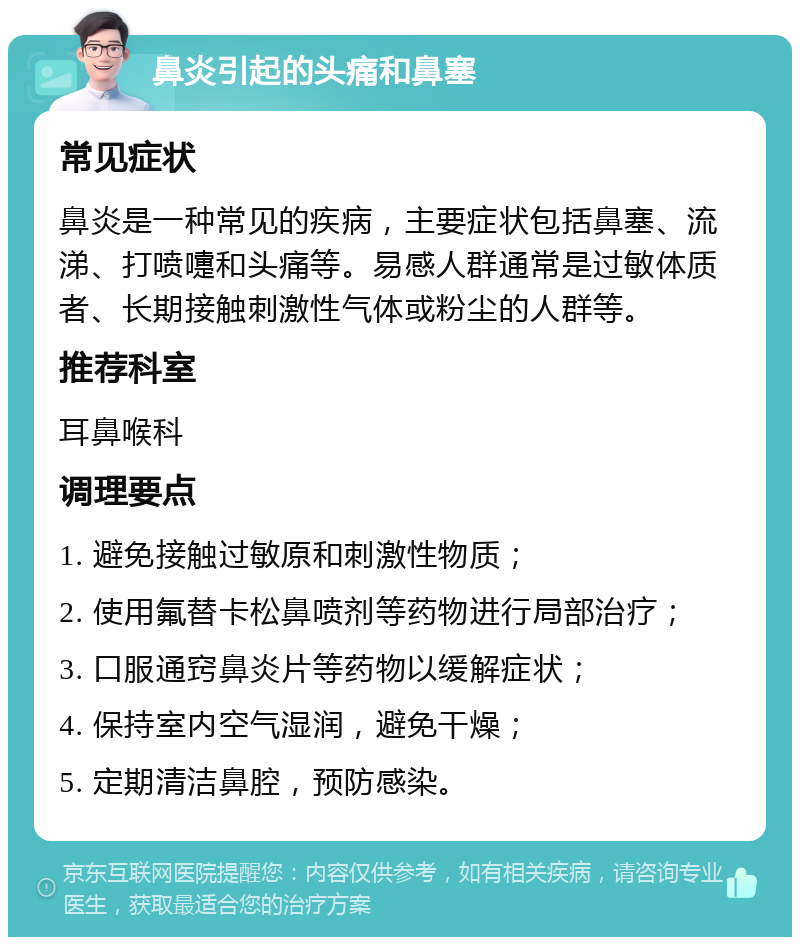 鼻炎引起的头痛和鼻塞

常见症状

鼻炎是一种常见的疾病，主要症状包括鼻塞、流涕、打喷嚏和头痛等。易感人群通常是过敏体质者、长期接触刺激性气体或粉尘的人群等。

推荐科室

耳鼻喉科

调理要点

1. 避免接触过敏原和刺激性物质；

2. 使用氟替卡松鼻喷剂等药物进行局部治疗；

3. 口服通窍鼻炎片等药物以缓解症状；

4. 保持室内空气湿润，避免干燥；

5. 定期清洁鼻腔，预防感染。

京东互联网医院提醒您：内容仅供参考，如有相关疾病，请咨询专业医生，获取最适合您的治疗方案